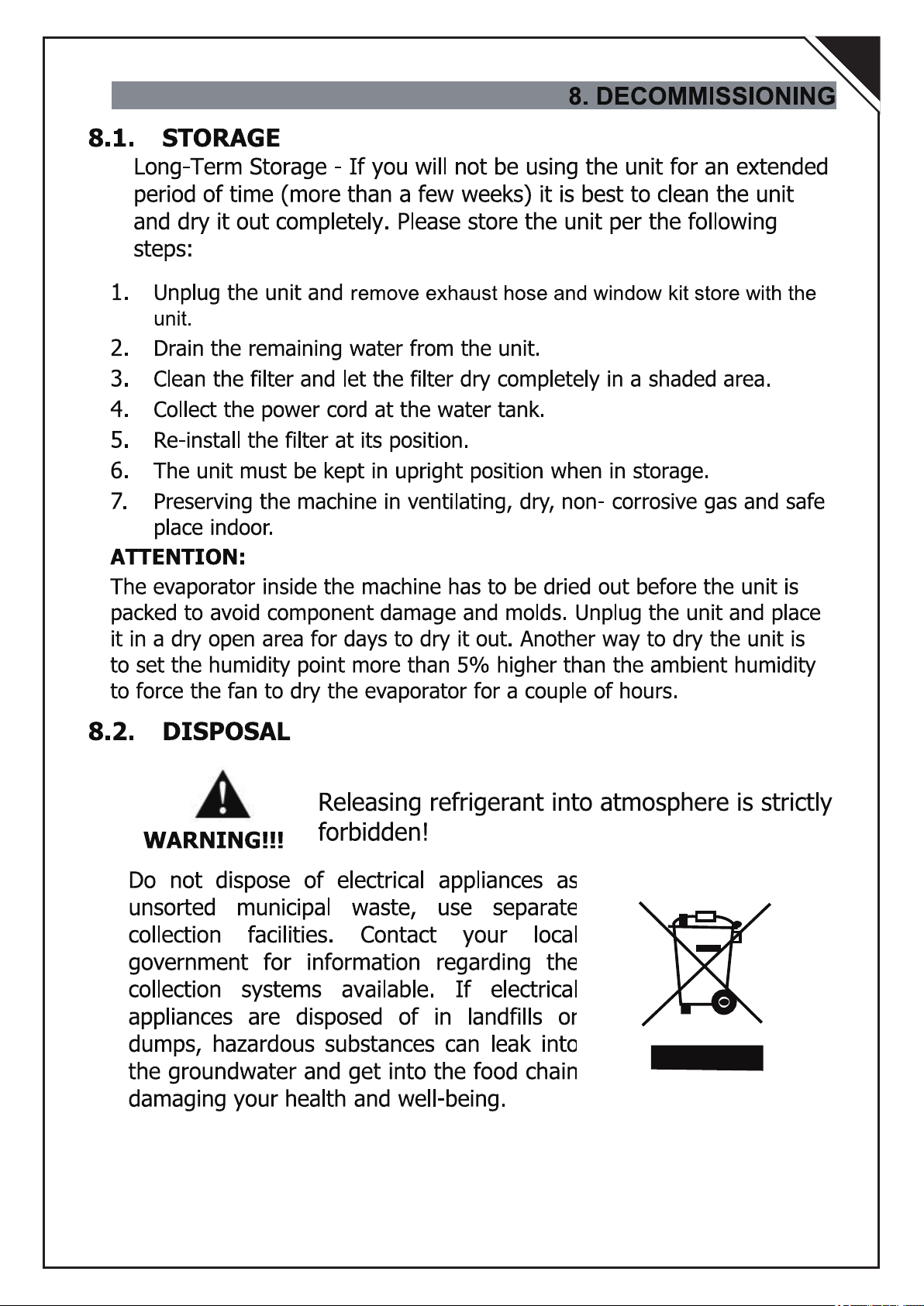 8. DECOMMISSIONING

8.1. STORAGE

Long-Term Storage - If you will not be using the unit for an extended period of time (more than a few weeks) it is best to clean the unit and dry it out completely. Please store the unit per the following steps:

1. Unplug the unit and remove exhaust hose and window kit store with the unit.
2. Drain the remaining water from the unit.
3. Clean the filter and let the filter dry completely in a shaded area.
4. Collect the power cord at the water tank.
5. Re-install the filter at its position.
6. The unit must be kept in upright position when in storage.
7. Preserving the machine in ventilating, dry, non- corrosive gas and safe place indoor.

ATTENTION:

The evaporator inside the machine has to be dried out before the unit is packed to avoid component damage and molds. Unplug the unit and place it in a dry open area for days to dry it out. Another way to dry the unit is to set the humidity point more than 5% higher than the ambient humidity to force the fan to dry the evaporator for a couple of hours.

8.2. DISPOSAL

WARNING!!!

Releasing refrigerant into atmosphere is strictly forbidden!

Do not dispose of electrical appliances as unsorted municipal waste, use separate collection facilities. Contact your local government for information regarding the collection systems available. If electrical appliances are disposed of in landfills or dumps, hazardous substances can leak into the groundwater and get into the food chain damaging your health and well-being.